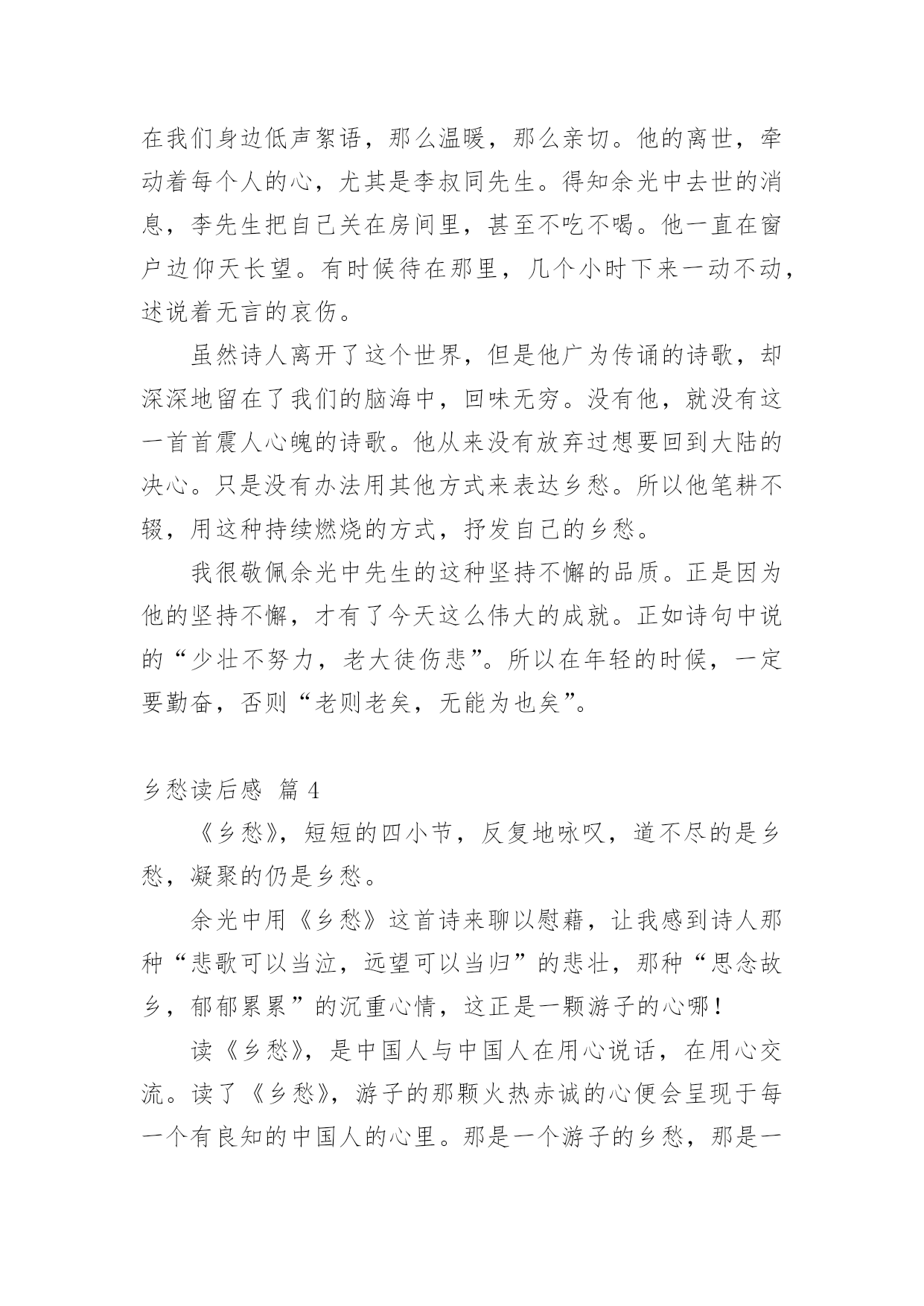 在我们身边低声絮语，那么温暖，那么亲切。他的离世，牵动着每个人的心，尤其是李叔同先生。得知余光中去世的消息，李先生把自己关在房间里，甚至不吃不喝。他一直在窗户边仰天长望。有时候待在那里，几个小时下来一动不动，述说着无言的哀伤。

虽然诗人离开了这个世界，但是他广为传诵的诗歌，却深深地留在了我们的脑海中，回味无穷。没有他，就没有这一首首震人心魄的诗歌。他从来没有放弃过想要回到大陆的决心。只是没有办法用其他方式来表达乡愁。所以他笔耕不辍，用这种持续燃烧的方式，抒发自己的乡愁。

我很敬佩余光中先生的这种坚持不懈的品质。正是因为他的坚持不懈，才有了今天这么伟大的成就。正如诗句中说的“少壮不努力，老大徒伤悲”。所以在年轻的时候，一定要勤奋，否则“老则老矣，无能为也矣”。

乡愁读后感 篇 4

《乡愁》，短短的四小节，反复地咏叹，道不尽的是乡愁，凝聚的仍是乡愁。

余光中用《乡愁》这首诗来聊以慰藉，让我感到诗人那种“悲歌可以当泣，远望可以当归”的悲壮，那种“思念故乡，郁郁累累”的沉重心情，这正是一颗游子的心哪！

读《乡愁》，是中国人与中国人在用心说话，在用心交流。读了《乡愁》，游子的那颗火热赤诚的心便会呈现于每一个有良知的中国人的心里。那是一个游子的乡愁，那是一